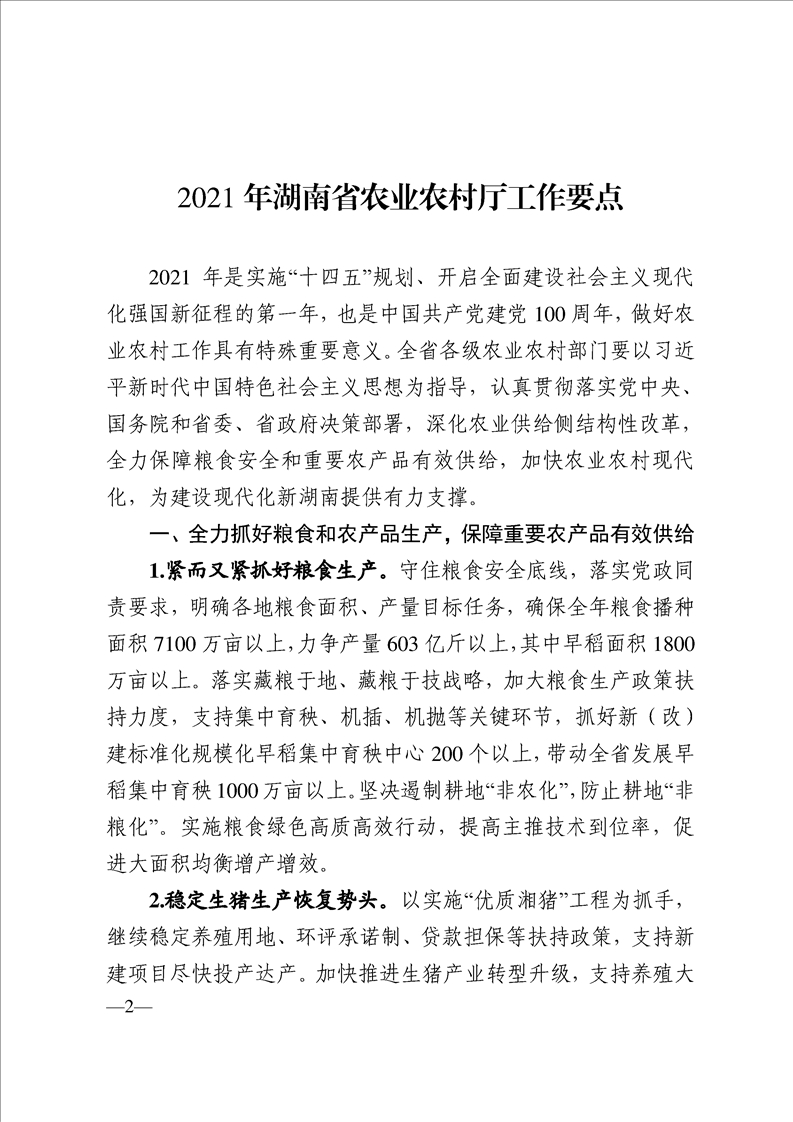 2021 年湖南省农业农村厅工作要点

2021 年是实施“十四五”规划、开启全面建设社会主义现代化强国新征程的第一年，也是中国共产党建党 100 周年，做好农业农村工作具有特殊重要意义。全省各级农业农村部门要以习近平新时代中国特色社会主义思想为指导，认真贯彻落实党中央、国务院和省委、省政府决策部署，深化农业供给侧结构性改革，全力保障粮食安全和重要农产品有效供给，加快农业农村现代化，为建设现代化新湖南提供有力支撑。

一、全力抓好粮食和农产品生产，保障重要农产品有效供给

1.紧而又紧抓好粮食生产。守住粮食安全底线，落实党政同责要求，明确各地粮食面积、产量目标任务，确保全年粮食播种面积 7100 万亩以上，力争产量 603 亿斤以上，其中早稻面积 1800 万亩以上。落实藏粮于地、藏粮于技战略，加大粮食生产政策扶持力度，支持集中育秧、机插、机抛等关键环节，抓好新（改）建标准化规模化早稻集中育秧中心 200 个以上，带动全省发展早稻集中育秧 1000 万亩以上。坚决遏制耕地“非农化”，防止耕地“非粮化”。实施粮食绿色高质高效行动，提高主推技术到位率，促进大面积均衡增产增效。

2.稳定生猪生产恢复势头。以实施“优质湘猪”工程为抓手，继续稳定养殖用地、环评承诺制、贷款担保等扶持政策，支持新建项目尽快投产达产。加快推进生猪产业转型升级，支持养殖大

—2—